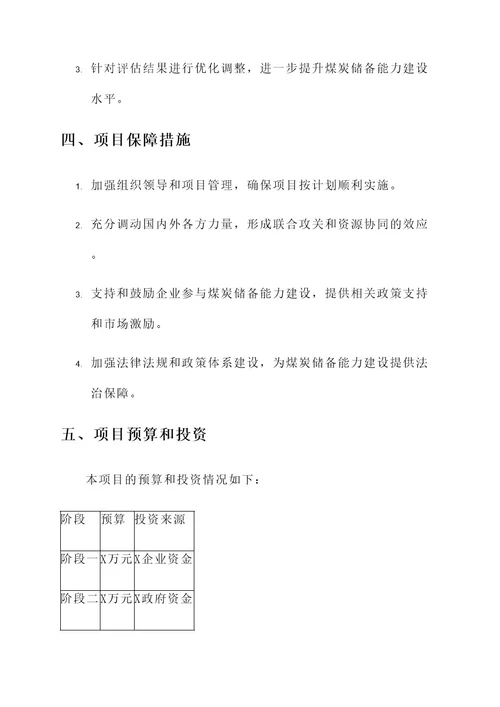 3. 针对评估结果进行优化调整，进一步提升煤炭储备能力建设水平。

四、项目保障措施

1. 加强组织领导和项目管理，确保项目按计划顺利实施。

2. 充分调动国内外各方力量，形成联合攻关和资源协同的效应。

3. 支持和鼓励企业参与煤炭储备能力建设，提供相关政策支持和市场激励。

4. 加强法律法规和政策体系建设，为煤炭储备能力建设提供法治保障。

五、项目预算和投资

本项目的预算和投资情况如下：

| 阶段 | 预算 | 投资来源 |
|---|---|---|
| 阶段一 | X万元 | X企业资金 |
| 阶段二 | X万元 | X政府资金 |